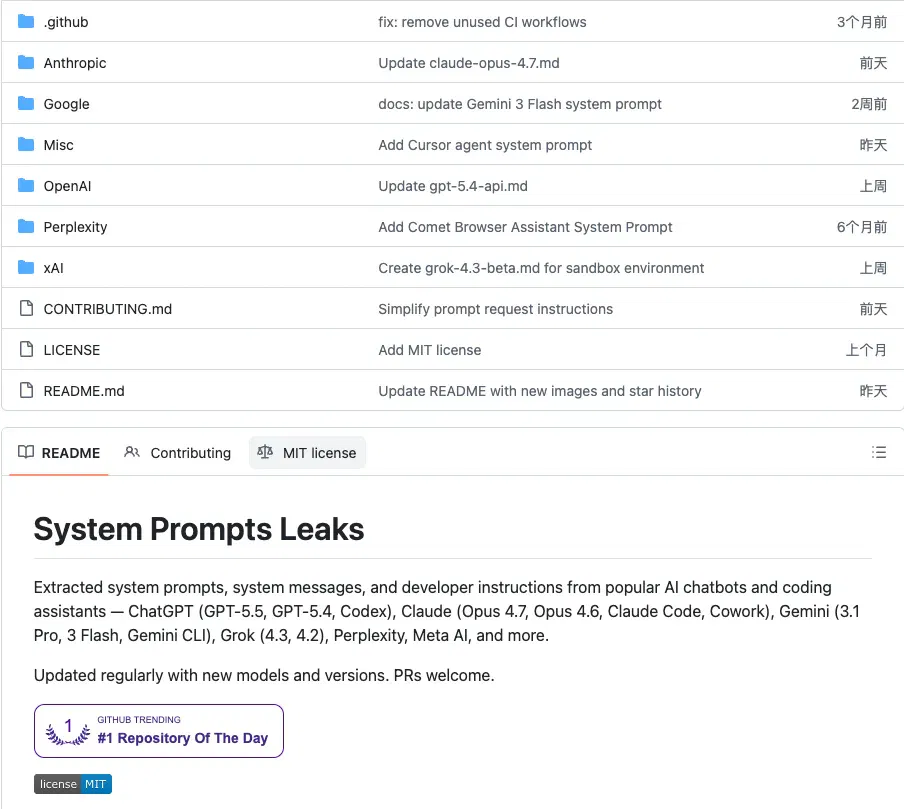 | | | |
|---|---|---|
| .github | fix: remove unused CI workflows | 3个月前 |
| Anthropic | Update claude-opus-4.7.md | 前天 |
| Google | docs: update Gemini 3 Flash system prompt | 2周前 |
| Misc | Add Cursor agent system prompt | 昨天 |
| OpenAI | Update gpt-5.4-api.md | 上周 |
| Perplexity | Add Comet Browser Assistant System Prompt | 6个月前 |
| xAI | Create grok-4.3-beta.md for sandbox environment | 上周 |
| CONTRIBUTING.md | Simplify prompt request instructions | 前天 |
| LICENSE | Add MIT license | 上个月 |
| README.md | Update README with new images and star history | 昨天 |

README Contributing MIT license

System Prompts Leaks

Extracted system prompts, system messages, and developer instructions from popular AI chatbots and coding assistants — ChatGPT (GPT-5.5, GPT-5.4, Codex), Claude (Opus 4.7, Opus 4.6, Claude Code, Cowork), Gemini (3.1 Pro, 3 Flash, Gemini CLI), Grok (4.3, 4.2), Perplexity, Meta AI, and more.

Updated regularly with new models and versions. PRs welcome.

1 GITHUB TRENDING
#1 Repository Of The Day

license MIT